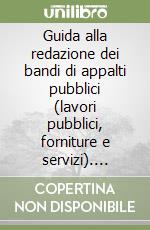 unilibro

Guida alla redazione dei bandi di appalti pubblici (lavori pubblici, forniture e servizi)....

COPERTINA NON DISPONIBILE